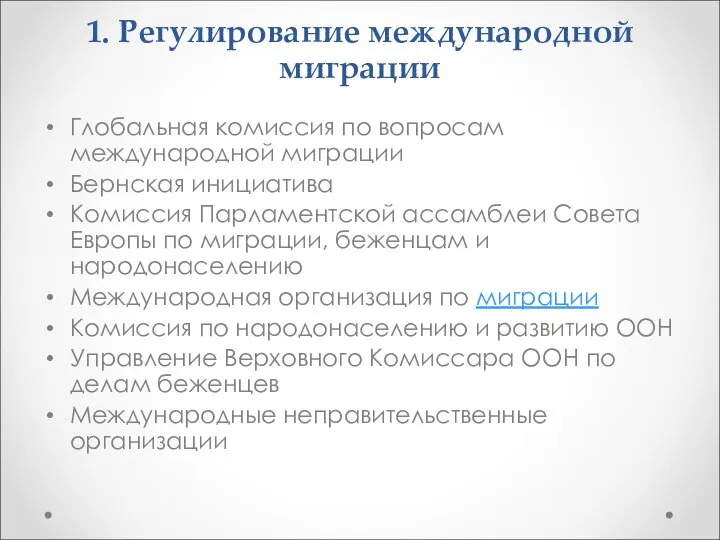 1. Регулирование международной миграции

• Глобальная комиссия по вопросам международной миграции
• Бернская инициатива
• Комиссия Парламентской ассамблеи Совета Европы по миграции, беженцам и народонаселению
• Международная организация по миграции
• Комиссия по народонаселению и развитию ООН
• Управление Верховного Комиссара ООН по делам беженцев
• Международные неправительственные организации